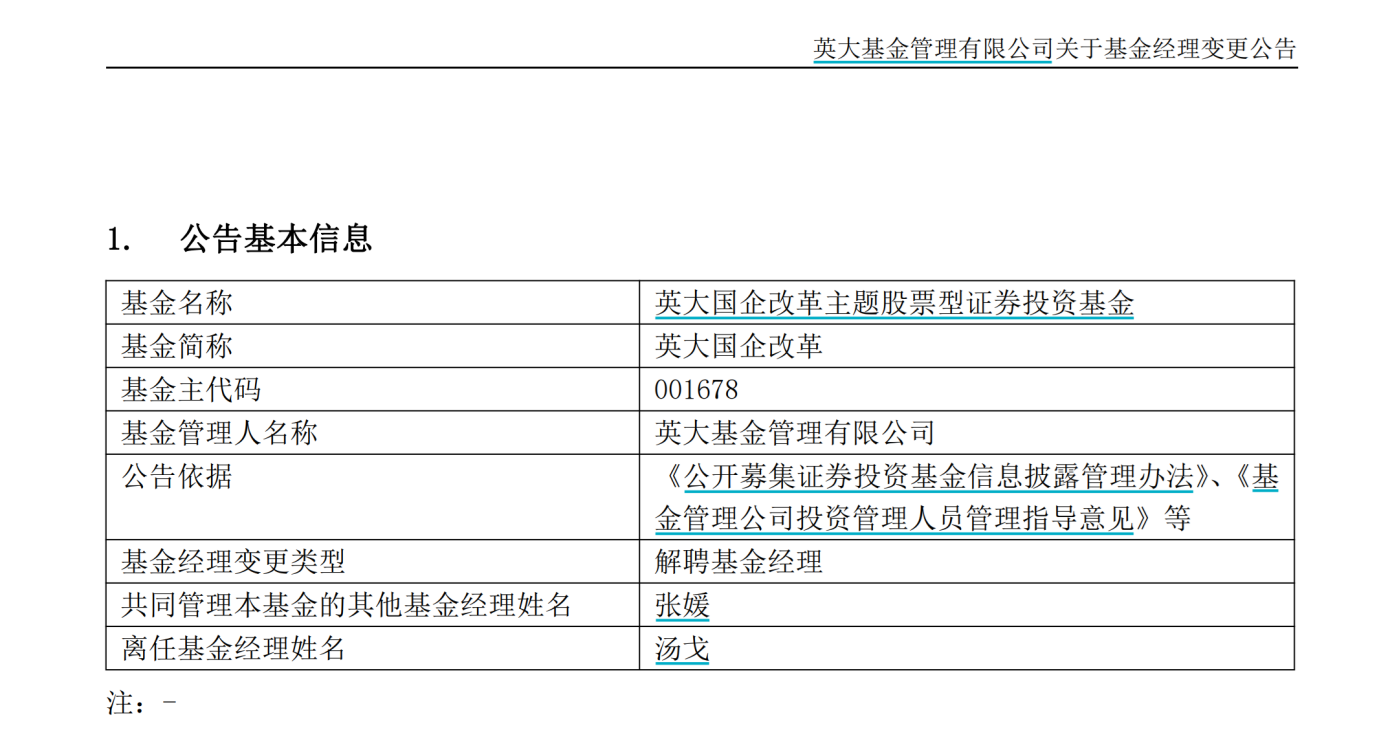 英大基金管理有限公司关于基金经理变更公告

1. 公告基本信息

| 基金名称 | 英大国企改革主题股票型证券投资基金 |
|---|---|
| 基金简称 | 英大国企改革 |
| 基金主代码 | 001678 |
| 基金管理人名称 | 英大基金管理有限公司 |
| 公告依据 | 《公开募集证券投资基金信息披露管理办法》、《基金管理公司投资管理人员管理指导意见》等 |
| 基金经理变更类型 | 解聘基金经理 |
| 共同管理本基金的其他基金经理姓名 | 张媛 |
| 离任基金经理姓名 | 汤戈 |

注：-